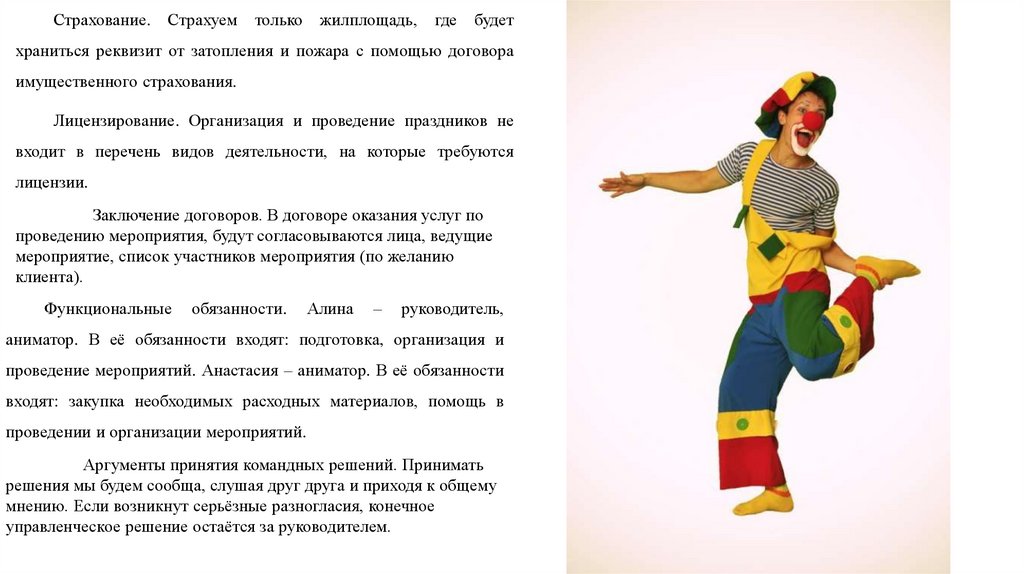 Страхование. Страхуем только жилплощадь, где будет храниться реквизит от затопления и пожара с помощью договора имущественного страхования.

Лицензирование. Организация и проведение праздников не входит в перечень видов деятельности, на которые требуются лицензии.

Заключение договоров. В договоре оказания услуг по проведению мероприятия, будут согласовываются лица, ведущие мероприятие, список участников мероприятия (по желанию клиента).

Функциональные обязанности. Алина – руководитель, аниматор. В её обязанности входят: подготовка, организация и проведение мероприятий. Анастасия – аниматор. В её обязанности входят: закупка необходимых расходных материалов, помощь в проведении и организации мероприятий.

Аргументы принятия командных решений. Принимать решения мы будем сообща, слушая друг друга и приходя к общему мнению. Если возникнут серьёзные разногласия, конечное управленческое решение остаётся за руководителем.